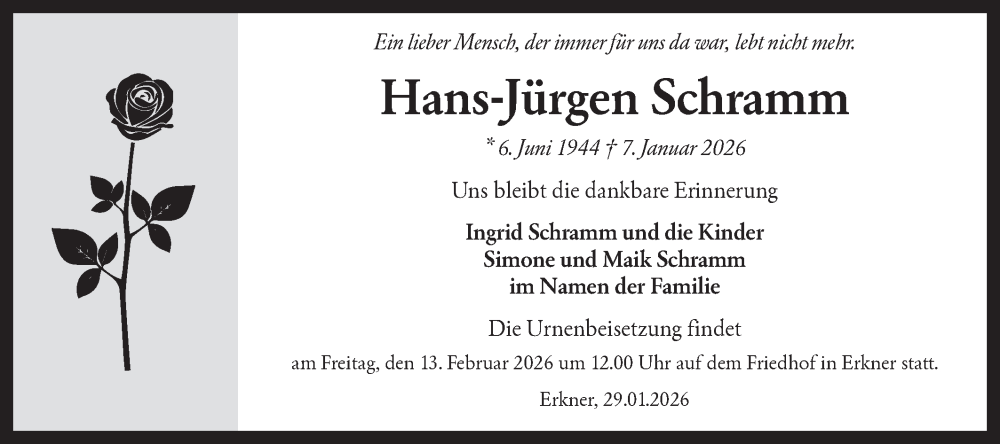 Ein lieber Mensch, der immer für uns da war, lebt nicht mehr.

Hans-Jürgen Schramm

* 6. Juni 1944 † 7. Januar 2026

Uns bleibt die dankbare Erinnerung

Ingrid Schramm und die Kinder
Simone und Maik Schramm
im Namen der Familie

Die Urnenbeisetzung findet
am Freitag, den 13. Februar 2026 um 12.00 Uhr auf dem Friedhof in Erkner statt.

Erkner, 29.01.2026